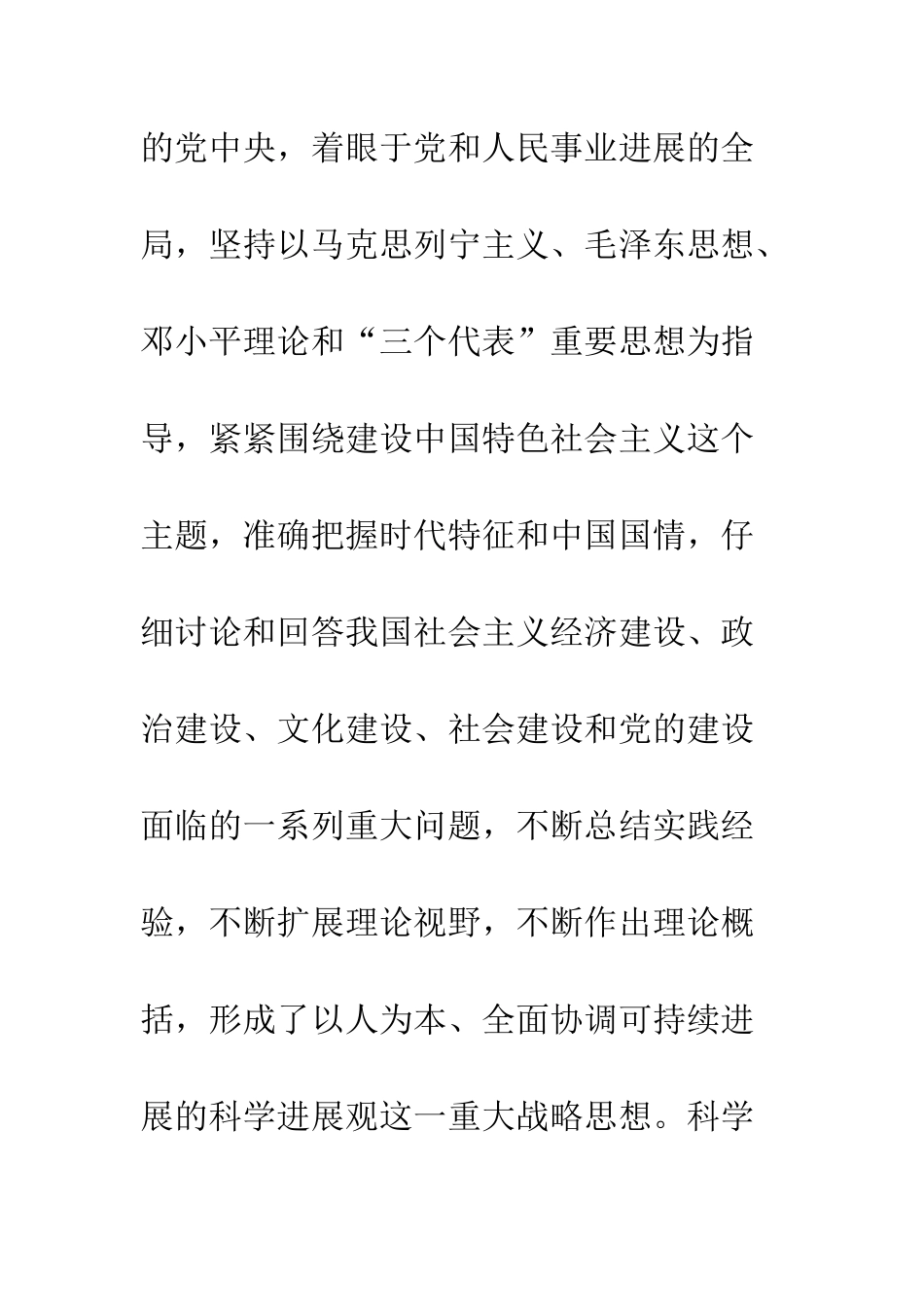 的党中央，着眼于党和人民事业进展的全局，坚持以马克思列宁主义、毛泽东思想、邓小平理论和“三个代表”重要思想为指导，紧紧围绕建设中国特色社会主义这个主题，准确把握时代特征和中国国情，仔细讨论和回答我国社会主义经济建设、政治建设、文化建设、社会建设和党的建设面临的一系列重大问题，不断总结实践经验，不断扩展理论视野，不断作出理论概括，形成了以人为本、全面协调可持续进展的科学进展观这一重大战略思想。科学